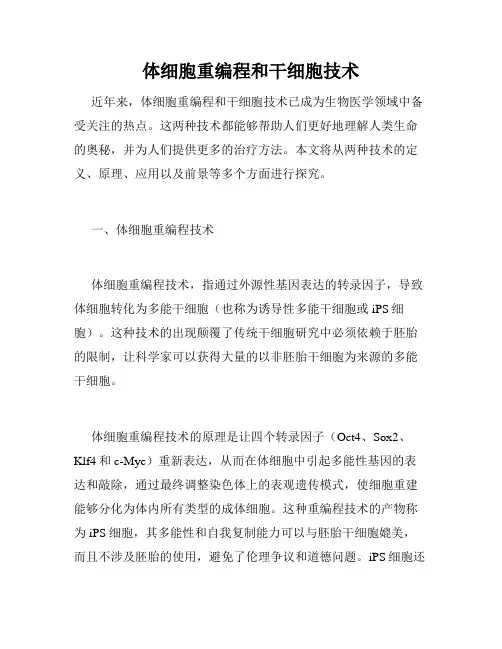 体细胞重编程和干细胞技术

近年来，体细胞重编程和干细胞技术已成为生物医学领域中备受关注的热点。这两种技术都能够帮助人们更好地理解人类生命的奥秘，并为人们提供更多的治疗方法。本文将从两种技术的定义、原理、应用以及前景等多个方面进行探究。

一、体细胞重编程技术

体细胞重编程技术，指通过外源性基因表达的转录因子，导致体细胞转化为多能干细胞（也称为诱导性多能干细胞或 iPS 细胞）。这种技术的出现颠覆了传统干细胞研究中必须依赖于胚胎的限制，让科学家可以获得大量的以非胚胎干细胞为来源的多能干细胞。

体细胞重编程技术的原理是让四个转录因子（Oct4、Sox2、Klf4 和 c-Myc）重新表达，从而在体细胞中引起多能性基因的表达和敲除，通过最终调整染色体上的表观遗传模式，使细胞重建能够分化为体内所有类型的成体细胞。这种重编程技术的产物称为 iPS 细胞，其多能性和自我复制能力可以与胚胎干细胞媲美，而且不涉及胚胎的使用，避免了伦理争议和道德问题。iPS 细胞还